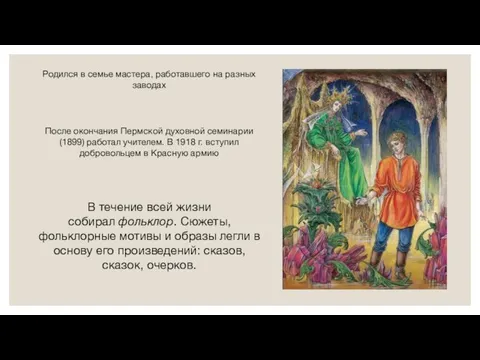 Родился в семье мастера, работавшего на разных заводах

После окончания Пермской духовной семинарии (1899) работал учителем. В 1918 г. вступил добровольцем в Красную армию

В течение всей жизни собирал фольклор. Сюжеты, фольклорные мотивы и образы легли в основу его произведений: сказов, сказок, очерков.